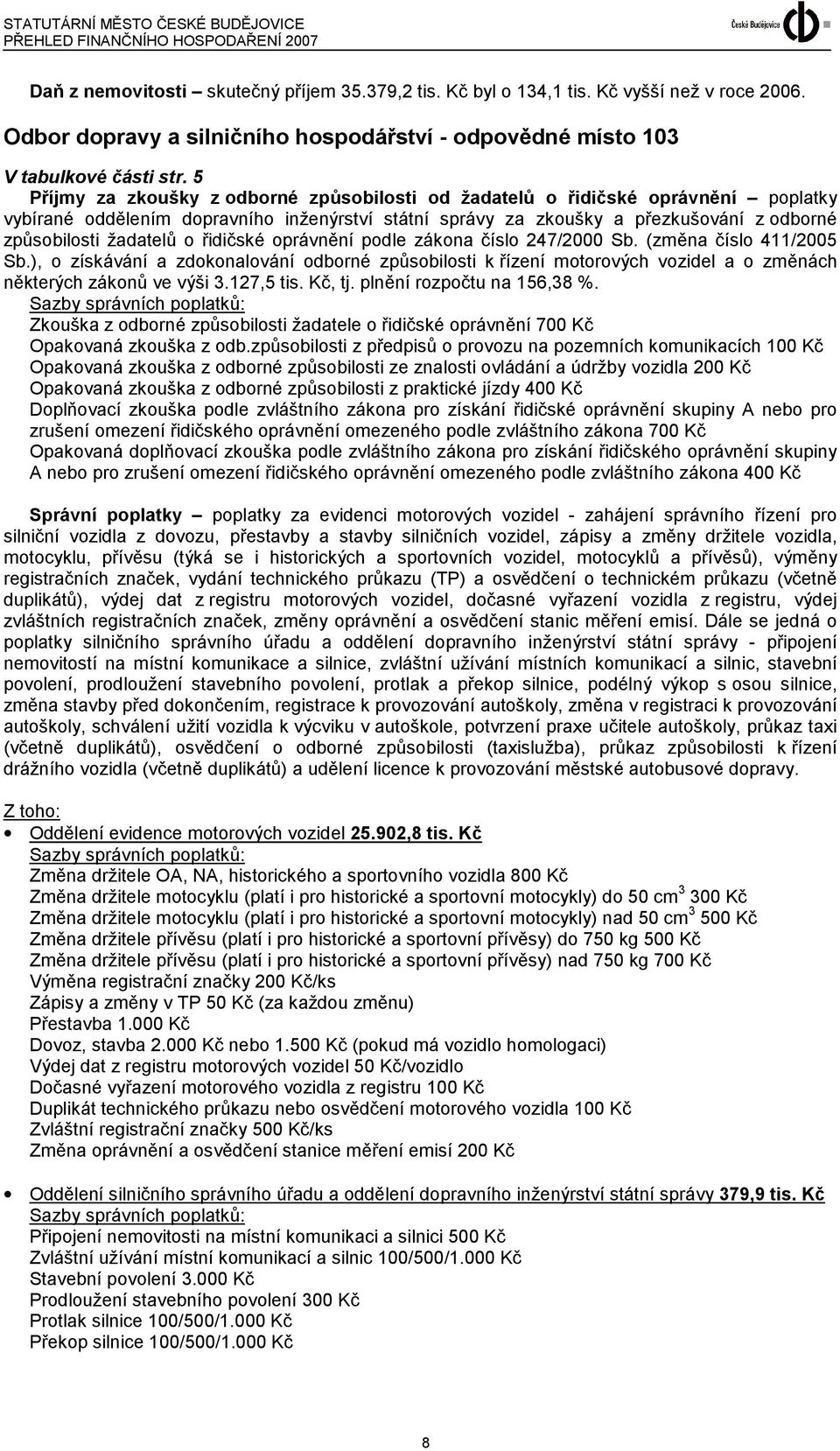 STATUTÁRNÍ MĚSTO ČESKÉ BUDĚJOVICE
PŘEHLED FINANČNÍHO HOSPODAŘENÍ 2007

České Budějovice

Daň z nemovitosti – skutečný příjem 35.379,2 tis. Kč byl o 134,1 tis. Kč vyšší než v roce 2006.

Odbor dopravy a silničního hospodářství - odpovědné místo 103

V tabulkové části str. 5
Příjmy za zkoušky z odborné způsobilosti od žadatelů o řidičské oprávnění – poplatky vybírané oddělením dopravního inženýrství státní správy za zkoušky a přezkušování z odborné způsobilosti žadatelů o řidičské oprávnění podle zákona číslo 247/2000 Sb. (změna číslo 411/2005 Sb.), o získávání a zdokonalování odborné způsobilosti k řízení motorových vozidel a o změnách některých zákonů ve výši 3.127,5 tis. Kč, tj. plnění rozpočtu na 156,38 %.
Sazby správních poplatků:
Zkouška z odborné způsobilosti žadatele o řidičské oprávnění 700 Kč
Opakovaná zkouška z odb.způsobilosti z předpisů o provozu na pozemních komunikacích 100 Kč
Opakovaná zkouška z odborné způsobilosti ze znalosti ovládání a údržby vozidla 200 Kč
Opakovaná zkouška z odborné způsobilosti z praktické jízdy 400 Kč
Doplňovací zkouška podle zvláštního zákona pro získání řidičské oprávnění skupiny A nebo pro zrušení omezení řidičského oprávnění omezeného podle zvláštního zákona 700 Kč
Opakovaná doplňovací zkouška podle zvláštního zákona pro získání řidičského oprávnění skupiny A nebo pro zrušení omezení řidičského oprávnění omezeného podle zvláštního zákona 400 Kč

Správní poplatky – poplatky za evidenci motorových vozidel - zahájení správního řízení pro silniční vozidla z dovozu, přestavby a stavby silničních vozidel, zápisy a změny držitele vozidla, motocyklu, přívěsu (týká se i historických a sportovních vozidel, motocyklů a přívěsů), výměny registračních značek, vydání technického průkazu (TP) a osvědčení o technickém průkazu (včetně duplikátů), výdej dat z registru motorových vozidel, dočasné vyřazení vozidla z registru, výdej zvláštních registračních značek, změny oprávnění a osvědčení stanic měření emisí. Dále se jedná o poplatky silničního správního úřadu a oddělení dopravního inženýrství státní správy - připojení nemovitostí na místní komunikace a silnice, zvláštní užívání místních komunikací a silnic, stavební povolení, prodloužení stavebního povolení, protlak a překop silnice, podélný výkop s osou silnice, změna stavby před dokončením, registrace k provozování autoškoly, změna v registraci k provozování autoškoly, schválení užití vozidla k výcviku v autoškole, potvrzení praxe učitele autoškoly, průkaz taxi (včetně duplikátů), osvědčení o odborné způsobilosti (taxislužba), průkaz způsobilosti k řízení drážního vozidla (včetně duplikátů) a udělení licence k provozování městské autobusové dopravy.

Z toho:
• Oddělení evidence motorových vozidel 25.902,8 tis. Kč
Sazby správních poplatků:
Změna držitele OA, NA, historického a sportovního vozidla 800 Kč
Změna držitele motocyklu (platí i pro historické a sportovní motocykly) do 50 cm$^3$ 300 Kč
Změna držitele motocyklu (platí i pro historické a sportovní motocykly) nad 50 cm$^3$ 500 Kč
Změna držitele přívěsu (platí i pro historické a sportovní přívěsy) do 750 kg 500 Kč
Změna držitele přívěsu (platí i pro historické a sportovní přívěsy) nad 750 kg 700 Kč
Výměna registrační značky 200 Kč/ks
Zápisy a změny v TP 50 Kč (za každou změnu)
Přestavba 1.000 Kč
Dovoz, stavba 2.000 Kč nebo 1.500 Kč (pokud má vozidlo homologaci)
Výdej dat z registru motorových vozidel 50 Kč/vozidlo
Dočasné vyřazení motorového vozidla z registru 100 Kč
Duplikát technického průkazu nebo osvědčení motorového vozidla 100 Kč
Zvláštní registrační značky 500 Kč/ks
Změna oprávnění a osvědčení stanice měření emisí 200 Kč

• Oddělení silničního správního úřadu a oddělení dopravního inženýrství státní správy 379,9 tis. Kč
Sazby správních poplatků:
Připojení nemovitosti na místní komunikaci a silnici 500 Kč
Zvláštní užívání místní komunikací a silnic 100/500/1.000 Kč
Stavební povolení 3.000 Kč
Prodloužení stavebního povolení 300 Kč
Protlak silnice 100/500/1.000 Kč
Překop silnice 100/500/1.000 Kč

8